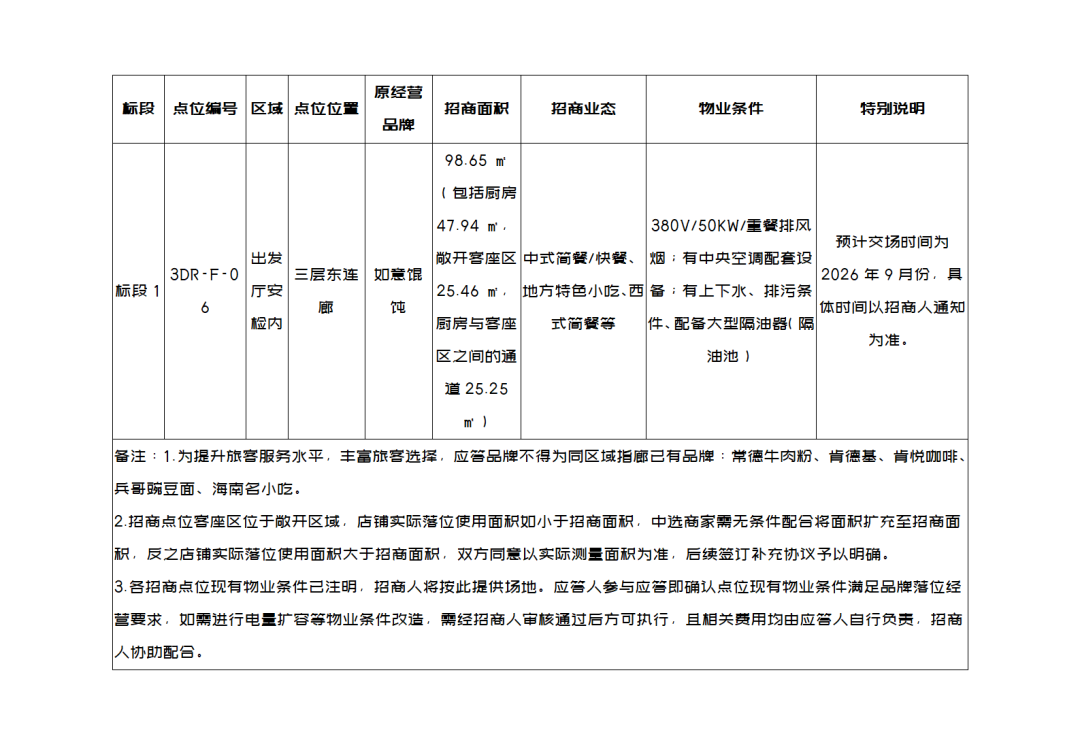 | 标段 | 点位编号 | 区域 | 点位位置 | 原经营品牌 | 招商面积 | 招商业态 | 物业条件 | 特别说明 |
|---|---|---|---|---|---|---|---|---|
| 标段 1 | 3DR-F-06 | 出发厅安检内 | 三层东连廊 | 如意馄饨 | 98.65 ㎡（包括厨房 47.94 ㎡，敞开客座区 25.46 ㎡，厨房与客座区之间的通道 25.25 ㎡） | 中式简餐/快餐、地方特色小吃、西式简餐等 | 380V/50KW/重餐排风烟；有中央空调配套设备；有上下水、排污条件、配备大型隔油器（隔油池） | 预计交场时间为 2026 年 9 月份，具体时间以招商人通知为准。 |

备注：1.为提升旅客服务水平，丰富旅客选择，应答品牌不得为同区域指廊已有品牌：常德牛肉粉、肯德基、肯悦咖啡、兵哥豌豆面、海南名小吃。

2.招商点位客座区位于敞开区域，店铺实际落位使用面积如小于招商面积，中选商家需无条件配合将面积扩充至招商面积，反之店铺实际落位使用面积大于招商面积，双方同意以实际测量面积为准，后续签订补充协议予以明确。

3.各招商点位现有物业条件已注明，招商人将按此提供场地。应答人参与应答即确认点位现有物业条件满足品牌落位经营要求，如需进行电量扩容等物业条件改造，需经招商人审核通过后方可执行，且相关费用均由应答人自行负责，招商人协助配合。